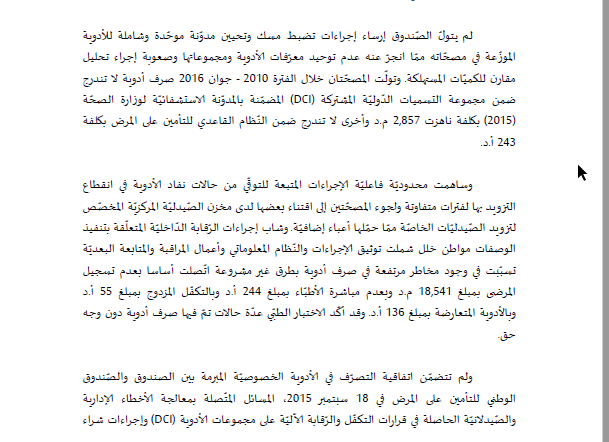 لم يتولّ الصّندوق إرساء إجراءات تضبط مسك وتحيين مدوّنة موحّدة وشاملة للأدوية الموزّعة في مصحّاته ممّا انجرّ عنه عدم توحيد معرّفات الأدوية ومجموعاتها وصعوبة إجراء تحليل مقارن للكميّات المستهلكة. وتولّت المصحّتان خلال الفترة 2010 - جوان 2016 صرف أدوية لا تندرج ضمن مجموعة التسميات الدّوليّة المشتركة (DCI) المضمّنة بالمدوّنة الاستشفائيّة لوزارة الصحّة (2015) بكلفة ناهزت 2,857 م.د وأخرى لا تندرج ضمن النّظام القاعدي للتأمين على المرض بكلفة 243 أ.د.

وساهمت محدوديّة فاعليّة الإجراءات المتبعة للتوقّي من حالات نفاد الأدوية في انقطاع التزويد بها لفترات متفاوتة ولجوء المصحّتين إلى اقتناء بعضها لدى مخزن الصّيدليّة المركزيّة المخصّص لتزويد الصّيدليّات الخاصّة ممّا حمّلها أعباء إضافيّة. وشاب إجراءات الرّقابة الدّاخليّة المتعلّقة بتنفيذ الوصفات مواطن خلل شملت توثيق الإجراءات والنّظام المعلوماتي وأعمال المراقبة والمتابعة البعديّة تسبّبت في وجود مخاطر مرتفعة في صرف أدوية بطرق غير مشروعة اتّصلت أساسا بعدم تسجيل المرضى بمبلغ 18,541 م.د وبعدم مباشرة الأطبّاء بمبلغ 244 أ.د وبالتكفّل المزدوج بمبلغ 55 أ.د وبالأدوية المتعارضة بمبلغ 136 أ.د. وقد أكّد الاختبار الطبّي عدّة حالات تمّ فيها صرف أدوية دون وجه حق.

ولم تتضمّن اتفاقية التصرّف في الأدوية الخصوصيّة المبرمة بين الصندوق والصّندوق الوطني للتأمين على المرض في 18 سبتمبر 2015، المسائل المتّصلة بمعالجة الأخطاء الإدارية والصّيدلانيّة الحاصلة في قرارات التكفّل والرّقابة الآليّة على مجموعات الأدوية (DCI) وإجراءات شراء